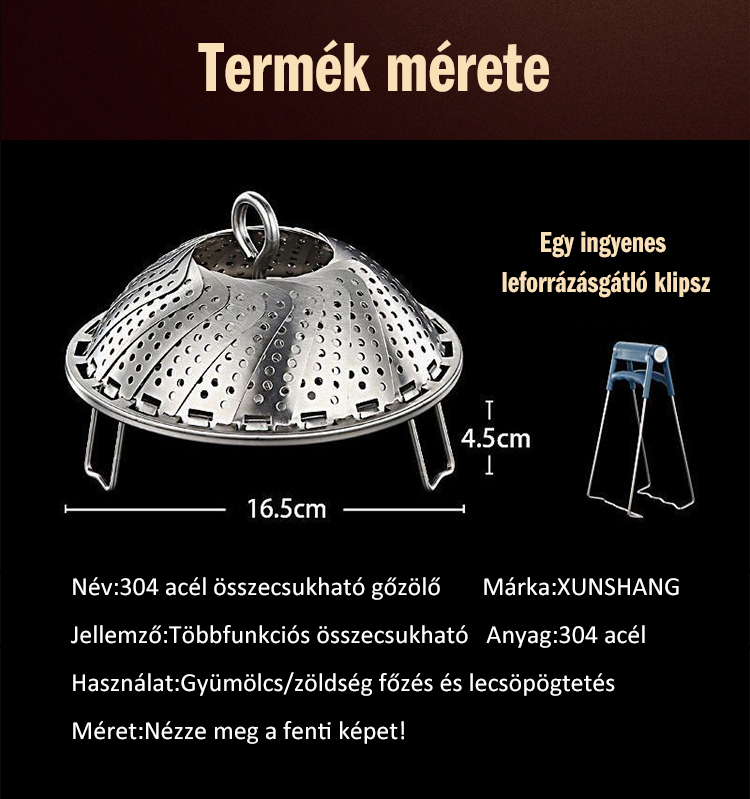 Termék mérete

Egy ingyenes leforrázásgátló klipsz

4.5cm

16.5cm

Név:304 acél összecsukható gőzölő  Márka:XUNSHANG

Jellemző:Többfunkciós összecsukható  Anyag:304 acél

Használat:Gyümölcs/zöldség főzés és lecsöpögtetés

Méret:Nézze meg a fenti képet!